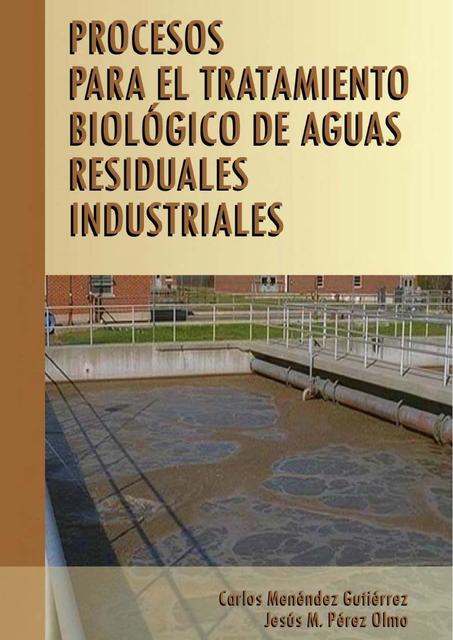 PROCESOS PARA EL TRATAMIENTO BIOLÓGICO DE AGUAS RESIDUALES INDUSTRIALES

Carlos Menéndez Gutiérrez
Jesús M. Pérez Olmo